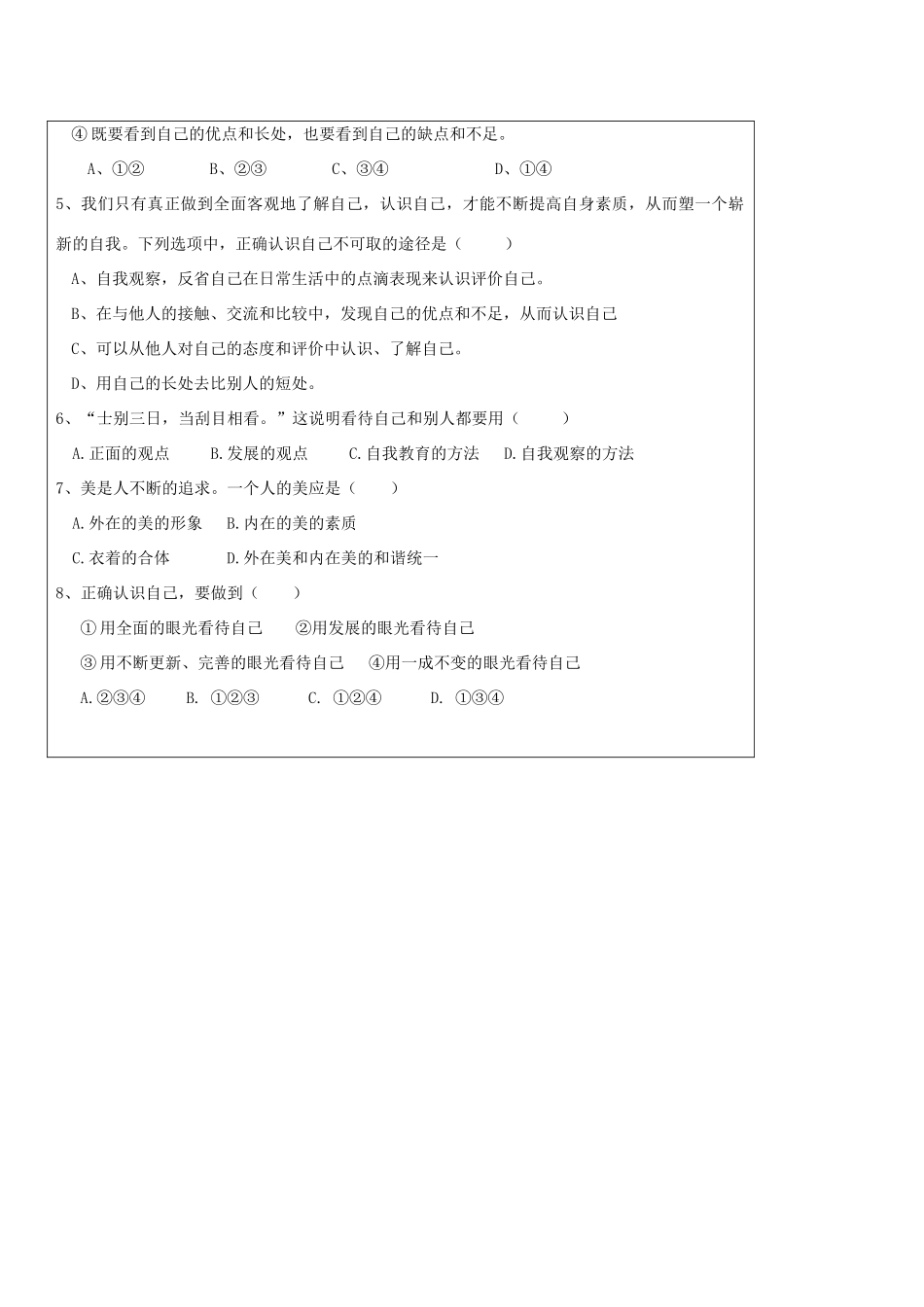 ④既要看到自己的优点和长处，也要看到自己的缺点和不足。

A、①②　　　B、②③　　　C、③④　　　D、①④

5、我们只有真正做到全面客观地了解自己，认识自己，才能不断提高自身素质，从而塑一个崭新的自我。下列选项中，正确认识自己不可取的途径是（　　）

A、自我观察，反省自己在日常生活中的点滴表现来认识评价自己。

B、在与他人的接触、交流和比较中，发现自己的优点和不足，从而认识自己

C、可以从他人对自己的态度和评价中认识、了解自己。

D、用自己的长处去比别人的短处。

6、“士别三日，当刮目相看。”这说明看待自己和别人都要用（　　）

A.正面的观点　　B.发展的观点　　C.自我教育的方法　　D.自我观察的方法

7、美是人不断的追求。一个人的美应是（　　）

A.外在的美的形象　B.内在的美的素质

C.衣着的合体　　　D.外在美和内在美的和谐统一

8、正确认识自己，要做到（　　）

①用全面的眼光看待自己　　②用发展的眼光看待自己

③用不断更新、完善的眼光看待自己　　④用一成不变的眼光看待自己

A.②③④　　B. ①②③　　C. ①②④　　D. ①③④